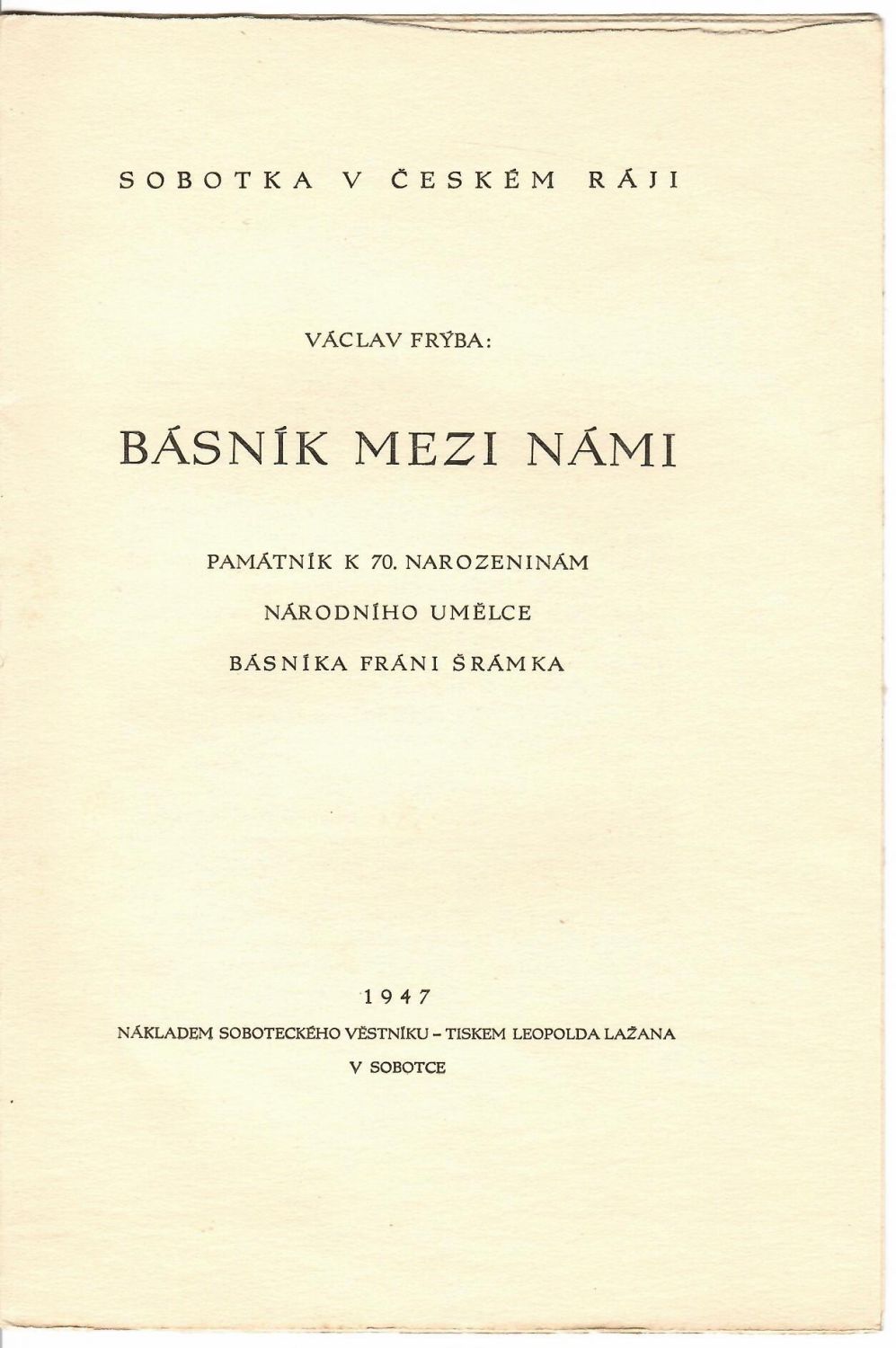 SOBOTKA V ČESKÉM RÁJI

VÁCLAV FRÝBA:

BÁSNÍK MEZI NÁMI

PAMÁTNÍK K 70. NAROZENINÁM

NÁRODNÍHO UMĚLCE

BÁSNÍKA FRÁNI ŠRÁMKA

1947

NÁKLADEM SOBOTECKÉHO VĚSTNÍKU – TISKEM LEOPOLDA LAŽANA

V SOBOTCE